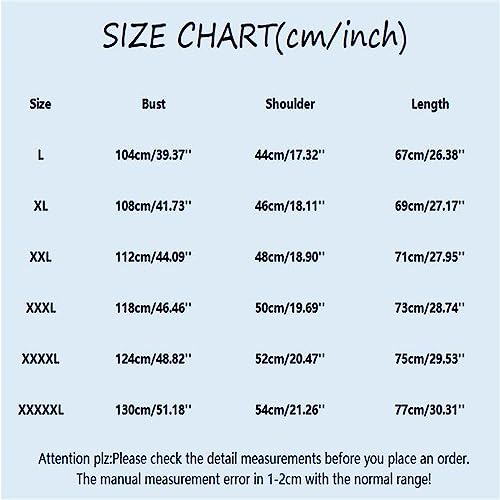 SIZE CHART(cm/inch)

| Size | Bust | Shoulder | Length |
|---|---|---|---|
| L | 104cm/39.37'' | 44cm/17.32'' | 67cm/26.38'' |
| XL | 108cm/41.73'' | 46cm/18.11'' | 69cm/27.17'' |
| XXL | 112cm/44.09'' | 48cm/18.90'' | 71cm/27.95'' |
| XXXL | 118cm/46.46'' | 50cm/19.69'' | 73cm/28.74'' |
| XXXXL | 124cm/48.82'' | 52cm/20.47'' | 75cm/29.53'' |
| XXXXXL | 130cm/51.18'' | 54cm/21.26'' | 77cm/30.31'' |

Attention plz:Please check the detail measurements before you place an order. The manual measurement error in 1-2cm with the normal range!